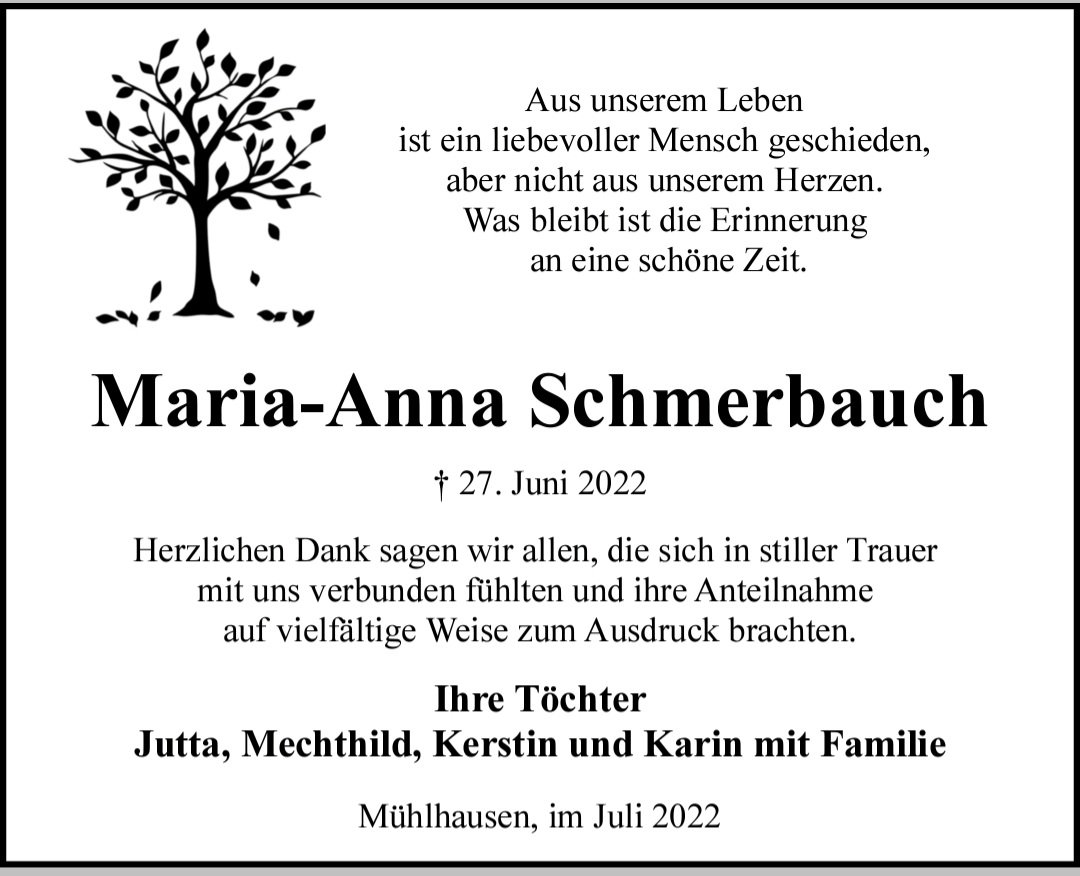 Aus unserem Leben
ist ein liebevoller Mensch geschieden,
aber nicht aus unserem Herzen.
Was bleibt ist die Erinnerung
an eine schöne Zeit.

Maria-Anna Schmerbauch

† 27. Juni 2022

Herzlichen Dank sagen wir allen, die sich in stiller Trauer mit uns verbunden fühlten und ihre Anteilnahme auf vielfältige Weise zum Ausdruck brachten.

Ihre Töchter
Jutta, Mechthild, Kerstin und Karin mit Familie

Mühlhausen, im Juli 2022